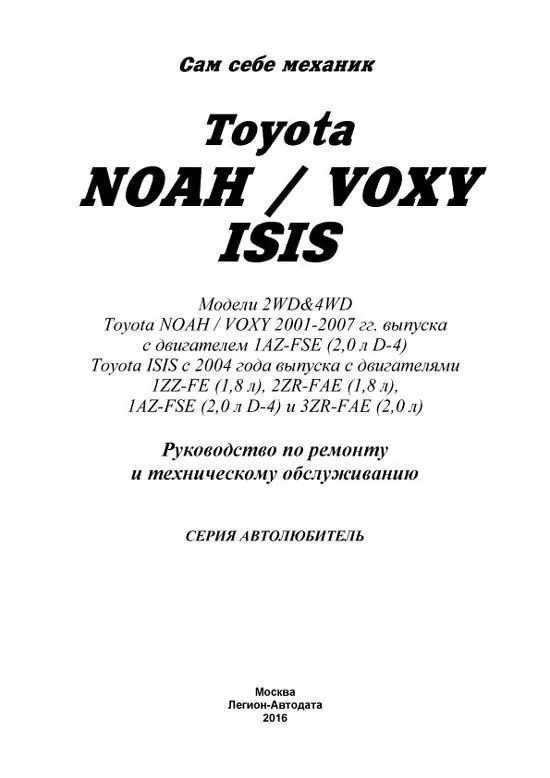 Сам себе механик

Toyota
NOAH / VOXY
ISIS

Модели 2WD&4WD
Toyota NOAH / VOXY 2001-2007 гг. выпуска
с двигателем 1AZ-FSE (2,0 л D-4)
Toyota ISIS с 2004 года выпуска с двигателями
1ZZ-FE (1,8 л), 2ZR-FAE (1,8 л),
1AZ-FSE (2,0 л D-4) и 3ZR-FAE (2,0 л)

Руководство по ремонту
и техническому обслуживанию

СЕРИЯ АВТОЛЮБИТЕЛЬ

Москва
Легион-Автодата
2016